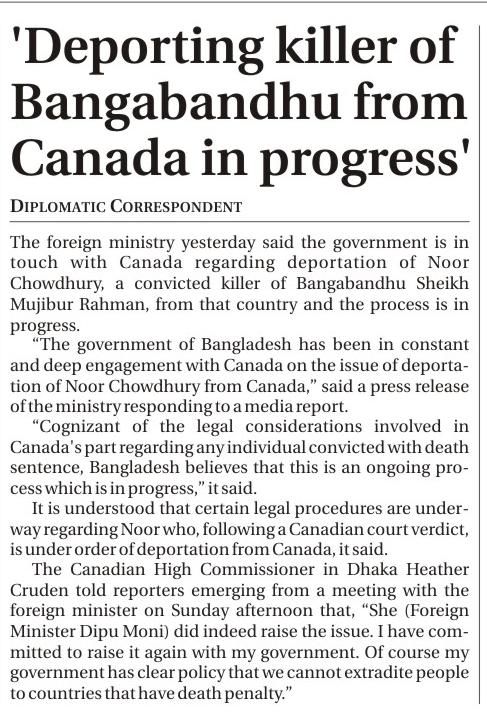 'Deporting killer of Bangabandhu from Canada in progress'

DIPLOMATIC CORRESPONDENT

The foreign ministry yesterday said the government is in touch with Canada regarding deportation of Noor Chowdhury, a convicted killer of Bangabandhu Sheikh Mujibur Rahman, from that country and the process is in progress.

"The government of Bangladesh has been in constant and deep engagement with Canada on the issue of deportation of Noor Chowdhury from Canada," said a press release of the ministry responding to a media report.

"Cognizant of the legal considerations involved in Canada's part regarding any individual convicted with death sentence, Bangladesh believes that this is an ongoing process which is in progress," it said.

It is understood that certain legal procedures are underway regarding Noor who, following a Canadian court verdict, is under order of deportation from Canada, it said.

The Canadian High Commissioner in Dhaka Heather Cruden told reporters emerging from a meeting with the foreign minister on Sunday afternoon that, "She (Foreign Minister Dipu Moni) did indeed raise the issue. I have committed to raise it again with my government. Of course my government has clear policy that we cannot extradite people to countries that have death penalty."